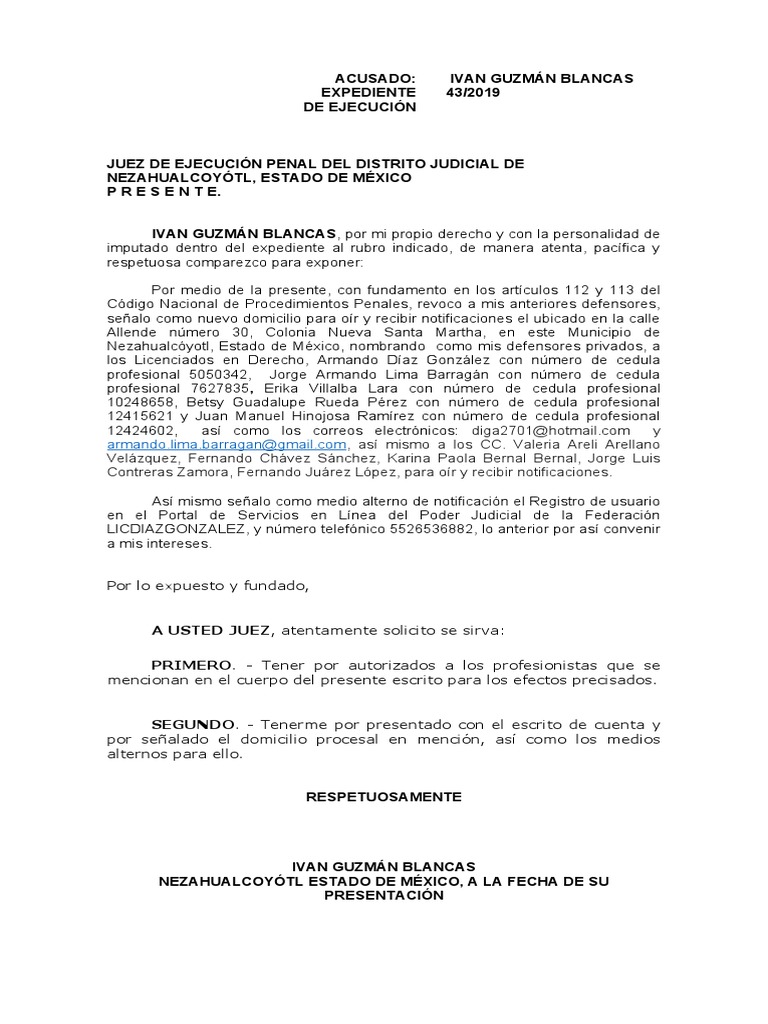 ACUSADO: IVAN GUZMÁN BLANCAS
EXPEDIENTE 43/2019
DE EJECUCIÓN

JUEZ DE EJECUCIÓN PENAL DEL DISTRITO JUDICIAL DE NEZAHUALCOYÓTL, ESTADO DE MÉXICO
P R E S E N T E.

IVAN GUZMÁN BLANCAS, por mi propio derecho y con la personalidad de imputado dentro del expediente al rubro indicado, de manera atenta, pacífica y respetuosa comparezco para exponer:

Por medio de la presente, con fundamento en los artículos 112 y 113 del Código Nacional de Procedimientos Penales, revoco a mis anteriores defensores, señalo como nuevo domicilio para oír y recibir notificaciones el ubicado en la calle Allende número 30, Colonia Nueva Santa Martha, en este Municipio de Nezahualcóyotl, Estado de México, nombrando como mis defensores privados, a los Licenciados en Derecho, Armando Díaz González con número de cedula profesional 5050342, Jorge Armando Lima Barragán con número de cedula profesional 7627835, Erika Villalba Lara con número de cedula profesional 10248658, Betsy Guadalupe Rueda Pérez con número de cedula profesional 12415621 y Juan Manuel Hinojosa Ramírez con número de cedula profesional 12424602, así como los correos electrónicos: diga2701@hotmail.com y armando.lima.barragan@gmail.com, así mismo a los CC. Valeria Areli Arellano Velázquez, Fernando Chávez Sánchez, Karina Paola Bernal Bernal, Jorge Luis Contreras Zamora, Fernando Juárez López, para oír y recibir notificaciones.

Así mismo señalo como medio alterno de notificación el Registro de usuario en el Portal de Servicios en Línea del Poder Judicial de la Federación LICDIAZGONZALEZ, y número telefónico 5526536882, lo anterior por así convenir a mis intereses.

Por lo expuesto y fundado,

A USTED JUEZ, atentamente solicito se sirva:

PRIMERO. - Tener por autorizados a los profesionistas que se mencionan en el cuerpo del presente escrito para los efectos precisados.

SEGUNDO. - Tenerme por presentado con el escrito de cuenta y por señalado el domicilio procesal en mención, así como los medios alternos para ello.

RESPETUOSAMENTE

IVAN GUZMÁN BLANCAS
NEZAHUALCOYÓTL ESTADO DE MÉXICO, A LA FECHA DE SU PRESENTACIÓN